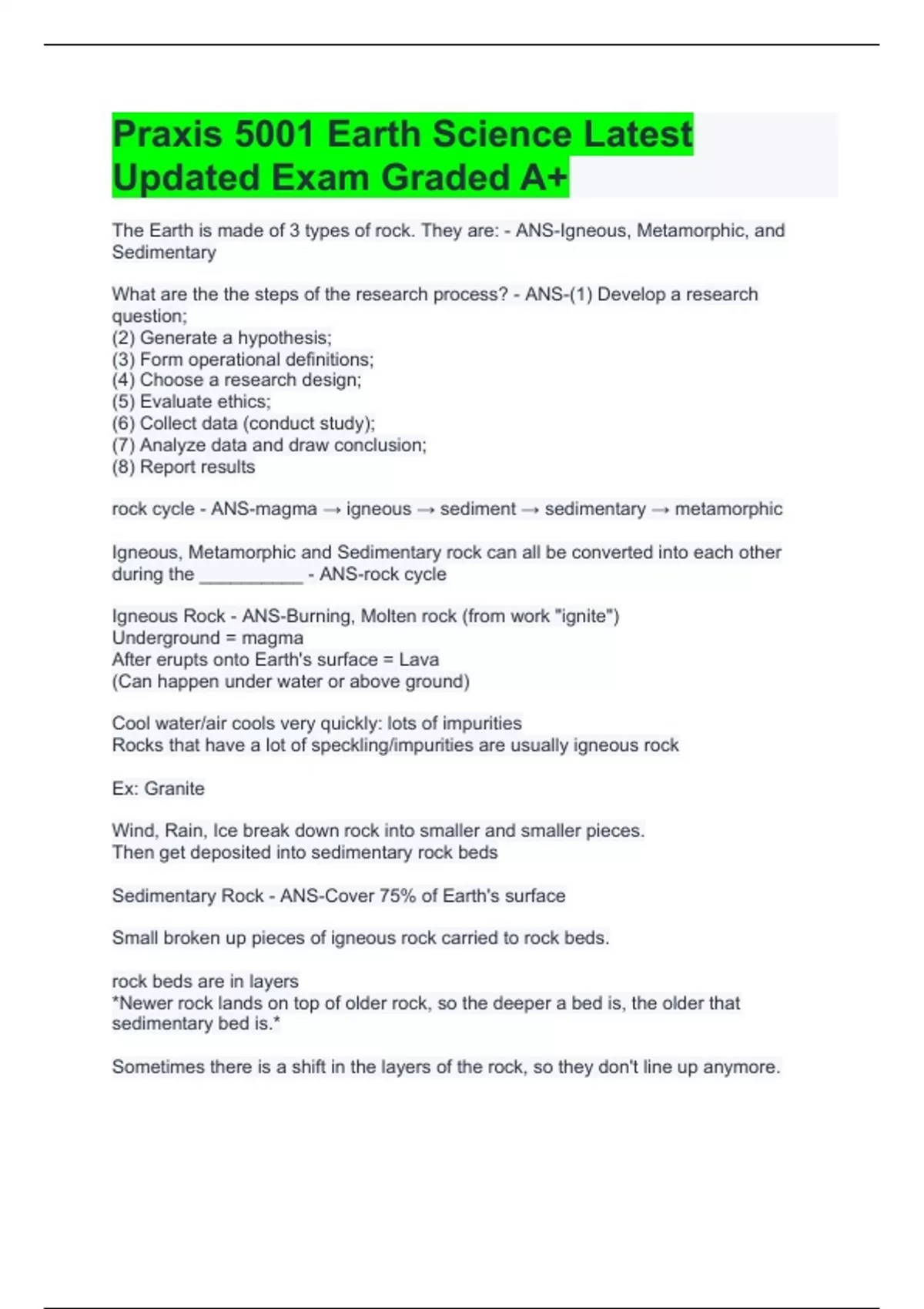 Praxis 5001 Earth Science Latest Updated Exam Graded A+

The Earth is made of 3 types of rock. They are: - ANS-Igneous, Metamorphic, and Sedimentary

What are the the steps of the research process? - ANS-(1) Develop a research question;
(2) Generate a hypothesis;
(3) Form operational definitions;
(4) Choose a research design;
(5) Evaluate ethics;
(6) Collect data (conduct study);
(7) Analyze data and draw conclusion;
(8) Report results

rock cycle - ANS-magma → igneous → sediment → sedimentary → metamorphic

Igneous, Metamorphic and Sedimentary rock can all be converted into each other during the __________ - ANS-rock cycle

Igneous Rock - ANS-Burning, Molten rock (from work "ignite")
Underground = magma
After erupts onto Earth's surface = Lava
(Can happen under water or above ground)

Cool water/air cools very quickly: lots of impurities
Rocks that have a lot of speckling/impurities are usually igneous rock

Ex: Granite

Wind, Rain, Ice break down rock into smaller and smaller pieces.
Then get deposited into sedimentary rock beds

Sedimentary Rock - ANS-Cover 75% of Earth's surface

Small broken up pieces of igneous rock carried to rock beds.

rock beds are in layers
*Newer rock lands on top of older rock, so the deeper a bed is, the older that sedimentary bed is.*

Sometimes there is a shift in the layers of the rock, so they don't line up anymore.